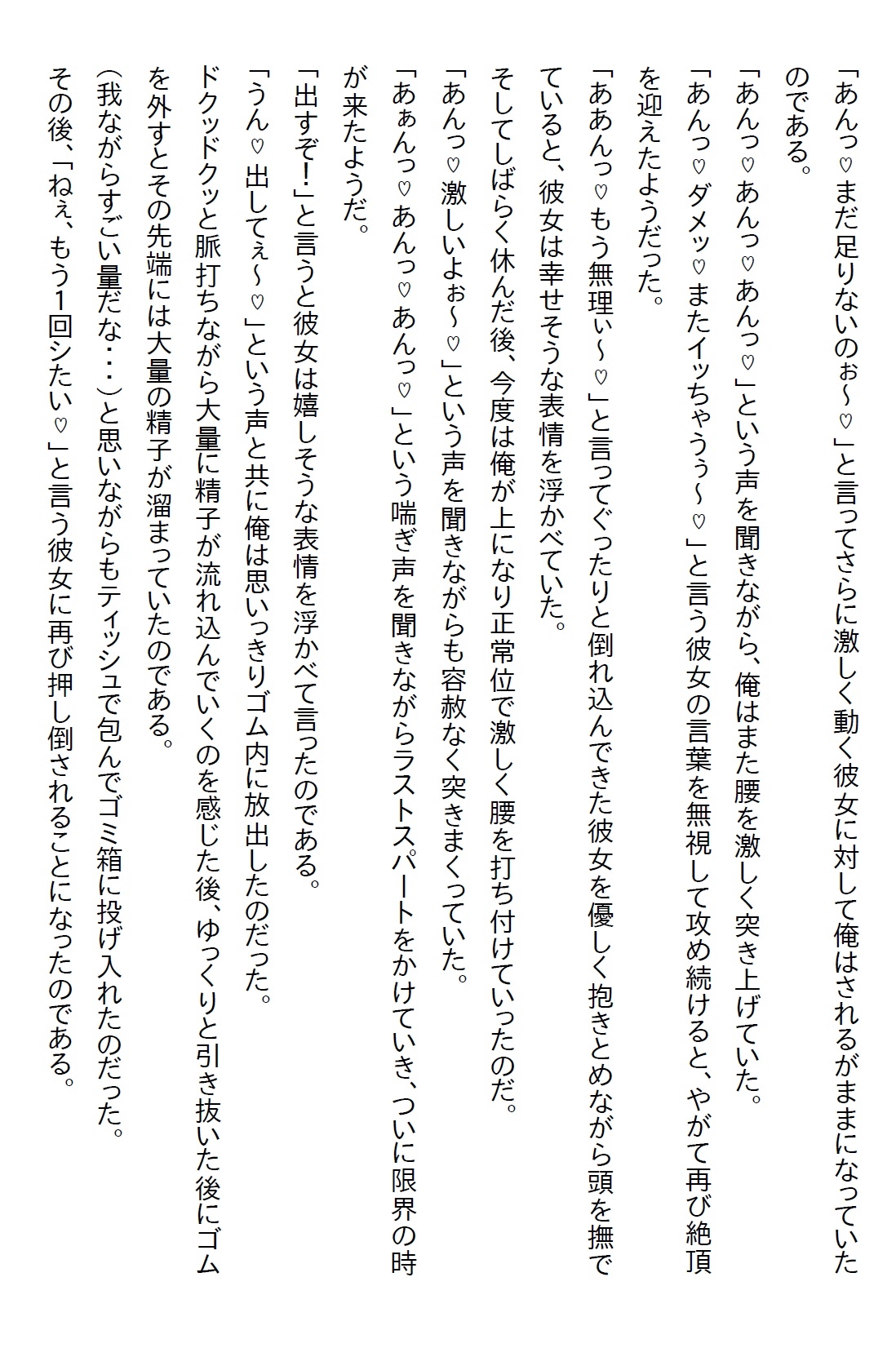 「あんっ♡まだ足りないのぉ～♡」と言ってさらに激しく動く彼女に対して俺はされるがままになっていたのである。

「あんっ♡あんっ♡あんっ♡」という声を聞きながら、俺はまた腰を激しく突き上げていた。

「あんっ♡ダメッ♡またイッちゃうぅ～♡」と言う彼女の言葉を無視して攻め続けると、やがて再び絶頂を迎えたようだった。

「ああんっ♡もう無理ぃ～♡」と言ってぐったりと倒れ込んできた彼女を優しく抱きとめながら頭を撫でていると、彼女は幸せそうな表情を浮かべていた。

そしてしばらく休んだ後、今度は俺が上になり正常位で激しく腰を打ち付けていったのだ。

「あんっ♡激しいよぉ～♡」という声を聞きながらも容赦なく突きまくっていた。

「あぁんっ♡あんっ♡あんっ♡」という喘ぎ声を聞きながらラストスパートをかけていき、ついに限界の時が来たようだ。

「出すぞ!」と言うと彼女は嬉しそうな表情を浮かべて言ったのである。

「うん♡出してぇ～♡」という声と共に俺は思いっきりゴム内に放出したのだった。

ドクッドクッと脈打ちながら大量に精子が流れ込んでいくのを感じた後、ゆっくりと引き抜いた後にゴムを外すとその先端には大量の精子が溜まっていたのである。

（我ながらすごい量だな・・・）と思いながらもティッシュで包んでゴミ箱に投げ入れたのだった。

その後、「ねぇ、もう1回シたい♡」と言う彼女に再び押し倒されることになったのである。